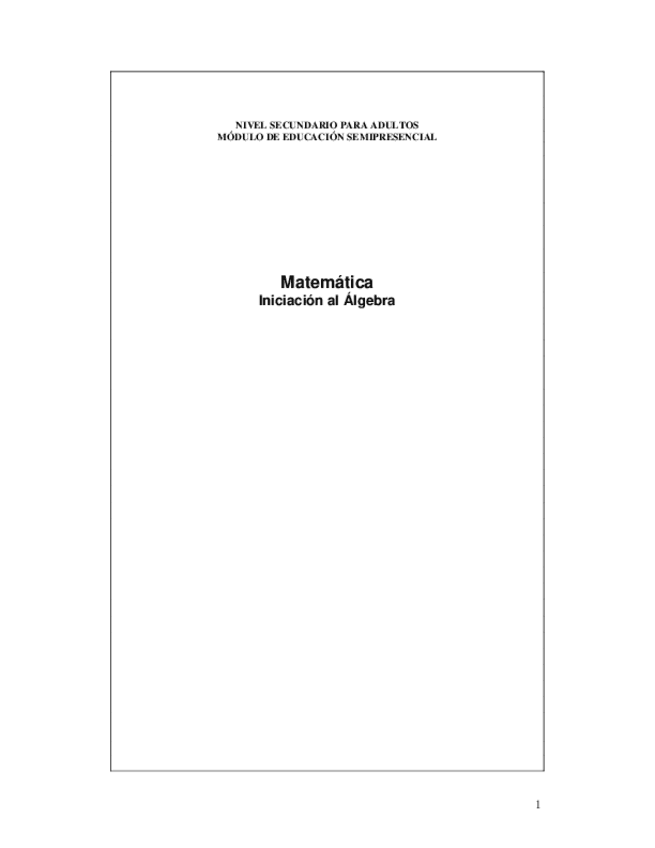 NIVEL SECUNDARIO PARA ADULTOS
MÓDULO DE EDUCACIÓN SEMIPRESENCIAL

Matemática
Iniciación al Álgebra

1